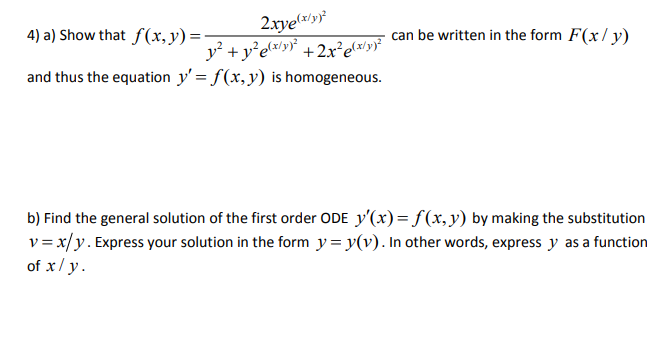 4) a) Show that $f(x,y)=\frac{2xye^{(x/y)^2}}{y^2+y^2e^{(x/y)^2}+2x^2e^{(x/y)^2}}$ can be written in the form $F(x/y)$ and thus the equation $y'=f(x,y)$ is homogeneous.

b) Find the general solution of the first order ODE $y'(x)=f(x,y)$ by making the substitution $v=x/y$. Express your solution in the form $y=y(v)$. In other words, express $y$ as a function of $x/y$.